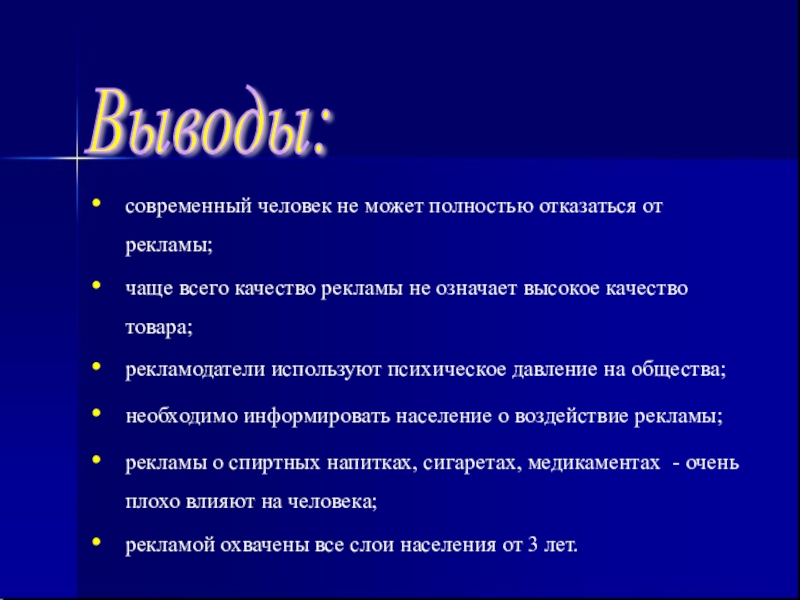 Выводы:

• современный человек не может полностью отказаться от рекламы;

• чаще всего качество рекламы не означает высокое качество товара;

• рекламодатели используют психическое давление на общества;

• необходимо информировать население о воздействие рекламы;

• рекламы о спиртных напитках, сигаретах, медикаментах - очень плохо влияют на человека;

• рекламой охвачены все слои населения от 3 лет.